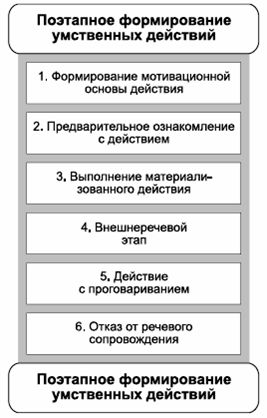 Поэтапное формирование умственных действий

1. Формирование мотивационной основы действия

2. Предварительное ознакомление с действием

3. Выполнение материализованного действия

4. Внешнеречевой этап

5. Действие с проговариванием

6. Отказ от речевого сопровождения

Поэтапное формирование умственных действий